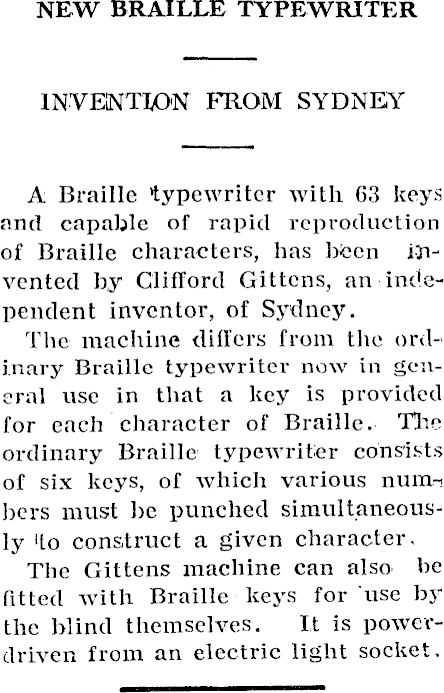 NEW BRAILLE TYPEWRITER

INVENTION FROM SYDNEY

A Braille typewriter with 63 keys and capable of rapid reproduction of Braille characters, has been invented by Clifford Gittens, an independent inventor, of Sydney.

The machine differs from the ordinary Braille typewriter now in general use in that a key is provided for each character of Braille. The ordinary Braille typewriter consists of six keys, of which various numbers must be punched simultaneously to construct a given character.

The Gittens machine can also be fitted with Braille keys for use by the blind themselves. It is power-driven from an electric light socket.